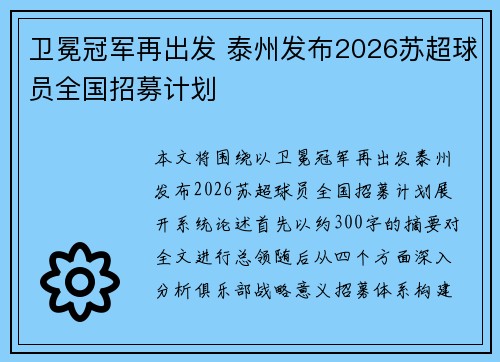 卫冕冠军再出发 泰州发布2026苏超球员全国招募计划

本文将围绕以卫冕冠军再出发泰州发布2026苏超球员全国招募计划展开系统论述首先以约300字的摘要对全文进行总领随后从四个方面深入分析俱乐部战略意义招募体系构建